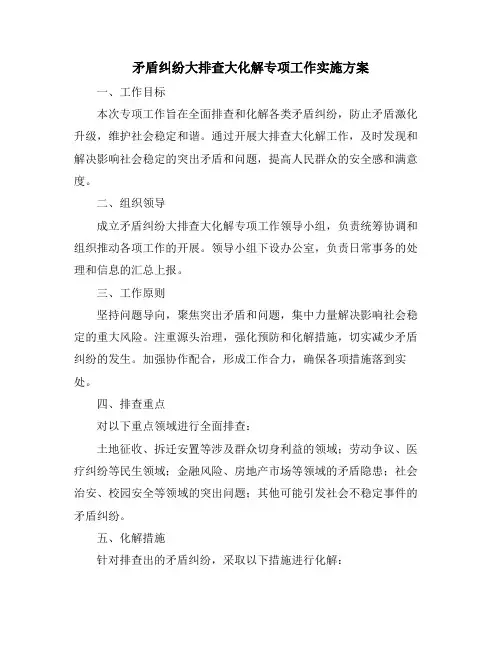 矛盾纠纷大排查大化解专项工作实施方案

一、工作目标

本次专项工作旨在全面排查和化解各类矛盾纠纷，防止矛盾激化升级，维护社会稳定和谐。通过开展大排查大化解工作，及时发现和解决影响社会稳定的突出矛盾和问题，提高人民群众的安全感和满意度。

二、组织领导

成立矛盾纠纷大排查大化解专项工作领导小组，负责统筹协调和组织推动各项工作的开展。领导小组下设办公室，负责日常事务的处理和信息的汇总上报。

三、工作原则

坚持问题导向，聚焦突出矛盾和问题，集中力量解决影响社会稳定的重大风险。注重源头治理，强化预防和化解措施，切实减少矛盾纠纷的发生。加强协作配合，形成工作合力，确保各项措施落到实处。

四、排查重点

对以下重点领域进行全面排查：

土地征收、拆迁安置等涉及群众切身利益的领域；劳动争议、医疗纠纷等民生领域；金融风险、房地产市场等领域的矛盾隐患；社会治安、校园安全等领域的突出问题；其他可能引发社会不稳定事件的矛盾纠纷。

五、化解措施

针对排查出的矛盾纠纷，采取以下措施进行化解：